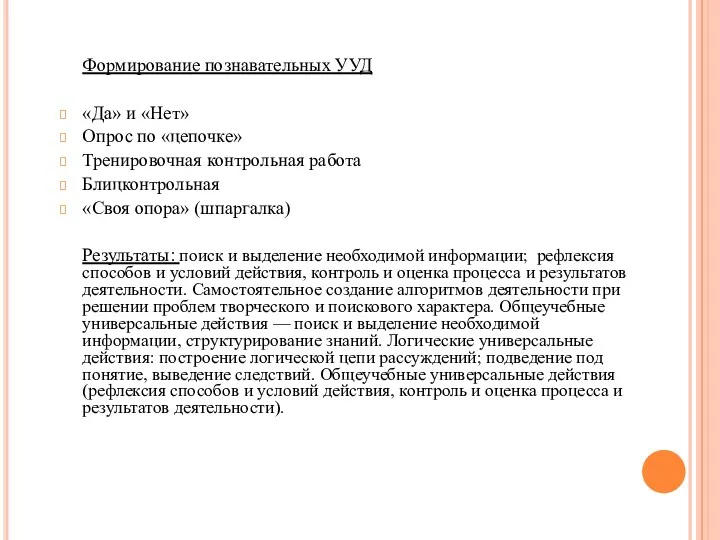 Формирование познавательных УУД

«Да» и «Нет»
Опрос по «цепочке»
Тренировочная контрольная работа
Блицконтрольная
«Своя опора» (шпаргалка)

Результаты: поиск и выделение необходимой информации; рефлексия способов и условий действия, контроль и оценка процесса и результатов деятельности. Самостоятельное создание алгоритмов деятельности при решении проблем творческого и поискового характера. Общеучебные универсальные действия — поиск и выделение необходимой информации, структурирование знаний. Логические универсальные действия: построение логической цепи рассуждений; подведение под понятие, выведение следствий. Общеучебные универсальные действия (рефлексия способов и условий действия, контроль и оценка процесса и результатов деятельности).